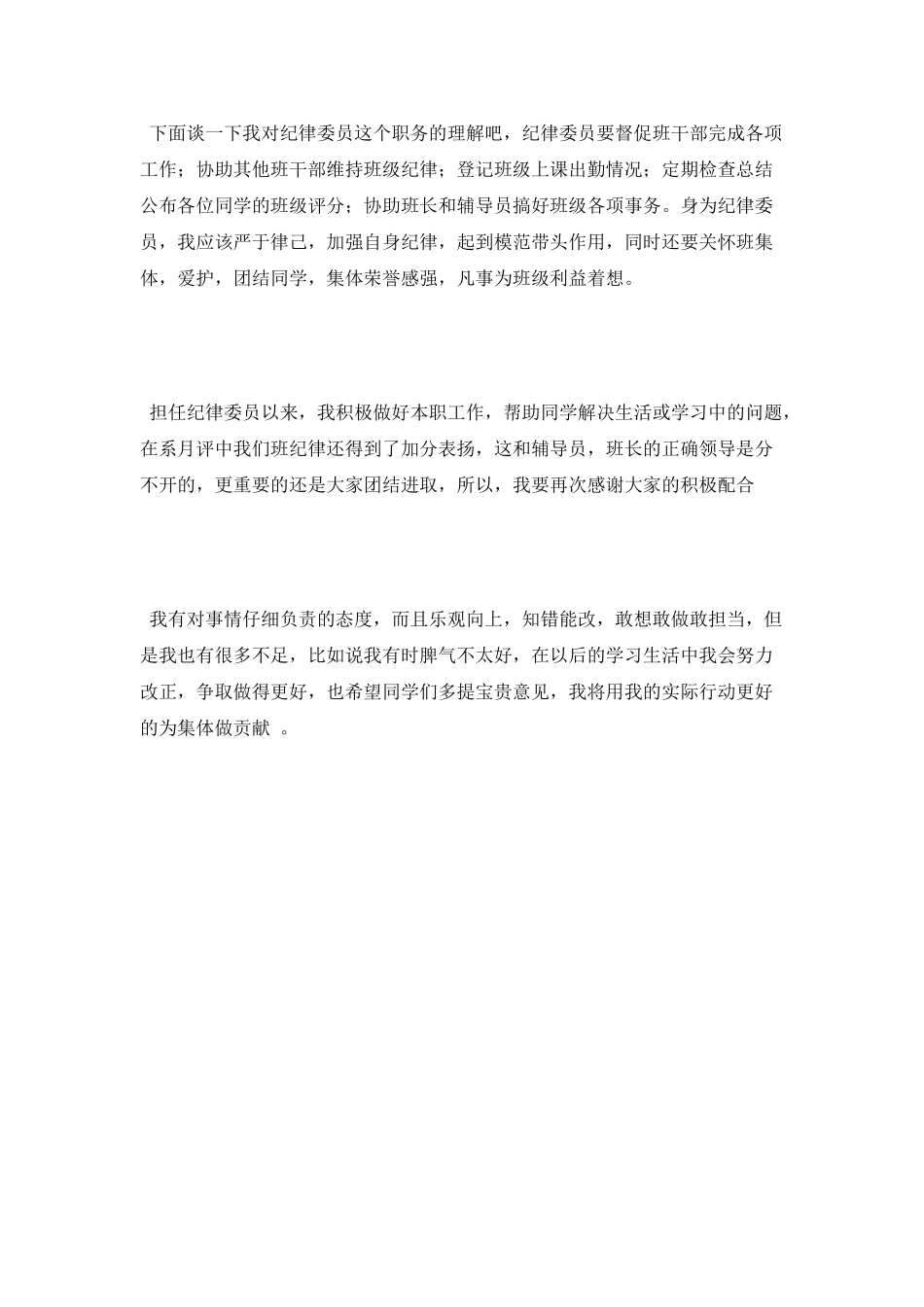 下面谈一下我对纪律委员这个职务的理解吧，纪律委员要督促班干部完成各项工作；协助其他班干部维持班级纪律；登记班级上课出勤情况；定期检查总结公布各位同学的班级评分；协助班长和辅导员搞好班级各项事务。身为纪律委员，我应该严于律己，加强自身纪律，起到模范带头作用，同时还要关怀班集体，爱护，团结同学，集体荣誉感强，凡事为班级利益着想。

担任纪律委员以来，我积极做好本职工作，帮助同学解决生活或学习中的问题，在系月评中我们班纪律还得到了加分表扬，这和辅导员，班长的正确领导是分不开的，更重要的还是大家团结进取，所以，我要再次感谢大家的积极配合

我有对事情仔细负责的态度，而且乐观向上，知错能改，敢想敢做敢担当，但是我也有很多不足，比如说我有时脾气不太好，在以后的学习生活中我会努力改正，争取做得更好，也希望同学们多提宝贵意见，我将用我的实际行动更好的为集体做贡献 。